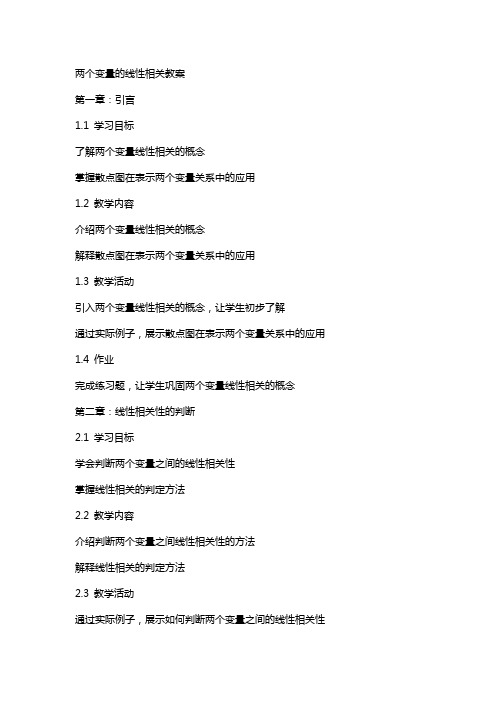 两个变量的线性相关教案

第一章：引言

1.1 学习目标

了解两个变量线性相关的概念

掌握散点图在表示两个变量关系中的应用

1.2 教学内容

介绍两个变量线性相关的概念

解释散点图在表示两个变量关系中的应用

1.3 教学活动

引入两个变量线性相关的概念，让学生初步了解

通过实际例子，展示散点图在表示两个变量关系中的应用

1.4 作业

完成练习题，让学生巩固两个变量线性相关的概念

第二章：线性相关性的判断

2.1 学习目标

学会判断两个变量之间的线性相关性

掌握线性相关的判定方法

2.2 教学内容

介绍判断两个变量之间线性相关性的方法

解释线性相关的判定方法

2.3 教学活动

通过实际例子，展示如何判断两个变量之间的线性相关性